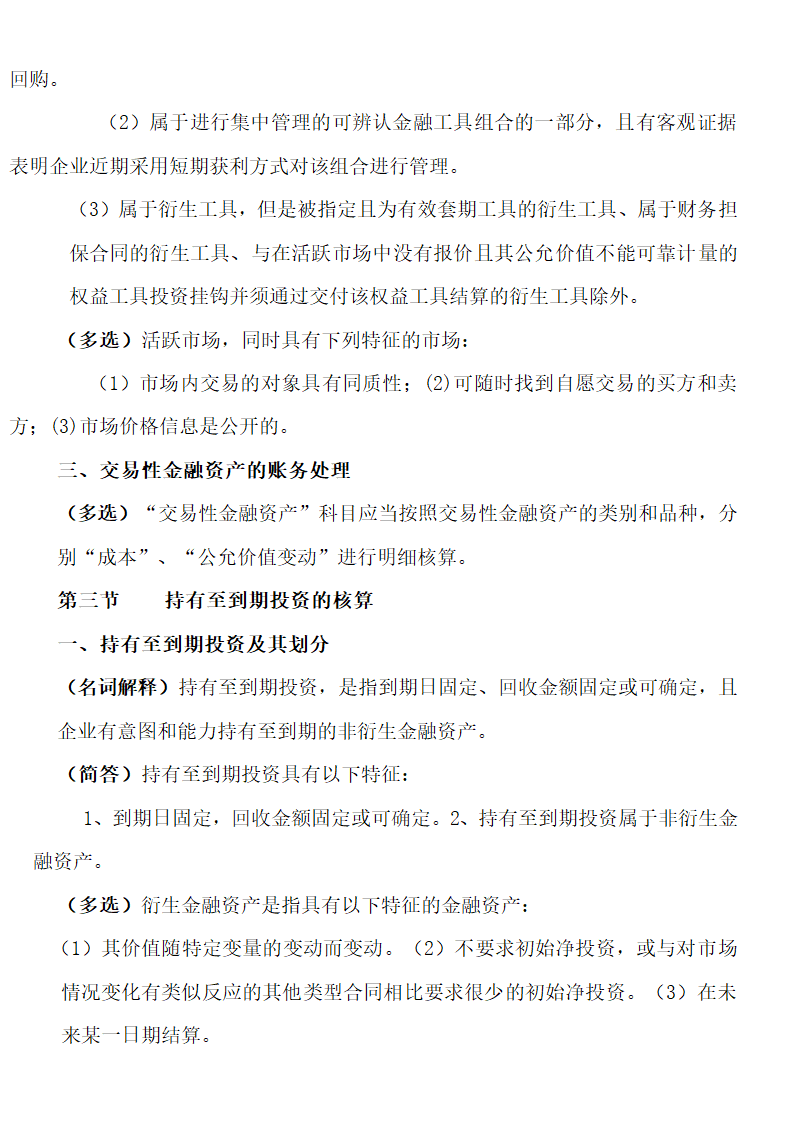 回购。

（2）属于进行集中管理的可辨认金融工具组合的一部分，且有客观证据表明企业近期采用短期获利方式对该组合进行管理。

（3）属于衍生工具，但是被指定且为有效套期工具的衍生工具、属于财务担保合同的衍生工具、与在活跃市场中没有报价且其公允价值不能可靠计量的权益工具投资挂钩并须通过交付该权益工具结算的衍生工具除外。

（多选）活跃市场，同时具有下列特征的市场：

（1）市场内交易的对象具有同质性；(2)可随时找到自愿交易的买方和卖方；(3)市场价格信息是公开的。

三、交易性金融资产的账务处理

（多选）“交易性金融资产”科目应当按照交易性金融资产的类别和品种，分别“成本”、“公允价值变动”进行明细核算。

第三节　　持有至到期投资的核算

一、持有至到期投资及其划分

（名词解释）持有至到期投资，是指到期日固定、回收金额固定或可确定，且企业有意图和能力持有至到期的非衍生金融资产。

（简答）持有至到期投资具有以下特征：

1、到期日固定，回收金额固定或可确定。2、持有至到期投资属于非衍生金融资产。

（多选）衍生金融资产是指具有以下特征的金融资产：

（1）其价值随特定变量的变动而变动。（2）不要求初始净投资，或与对市场情况变化有类似反应的其他类型合同相比要求很少的初始净投资。（3）在未来某一日期结算。